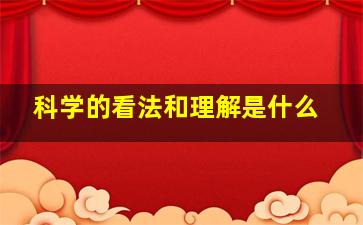 科学的看法和理解是什么